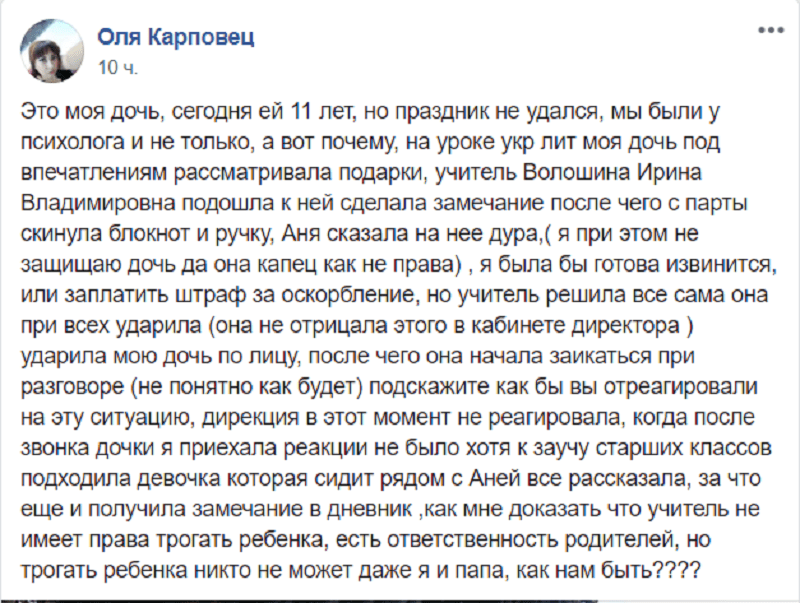 Оля Карповец
10 ч.

Это моя дочь, сегодня ей 11 лет, но праздник не удался, мы были у психолога и не только, а вот почему, на уроке укр лит моя дочь под впечатлениям рассматривала подарки, учитель Волошина Ирина Владимировна подошла к ней сделала замечание после чего с парты скинула блокнот и ручку, Аня сказала на нее дура,( я при этом не защищаю дочь да она капец как не права) , я была бы готова извинится, или заплатить штраф за оскорбление, но учитель решила все сама она при всех ударила (она не отрицала этого в кабинете директора ) ударила мою дочь по лицу, после чего она начала заикаться при разговоре (не понятно как будет) подскажите как бы вы отреагировали на эту ситуацию, дирекция в этот момент не реагировала, когда после звонка дочки я приехала реакции не было хотя к заучу старших классов подходила девочка которая сидит рядом с Аней все рассказала, за что еще и получила замечание в дневник ,как мне доказать что учитель не имеет права трогать ребенка, есть ответственность родителей, но трогать ребенка никто не может даже я и папа, как нам быть????